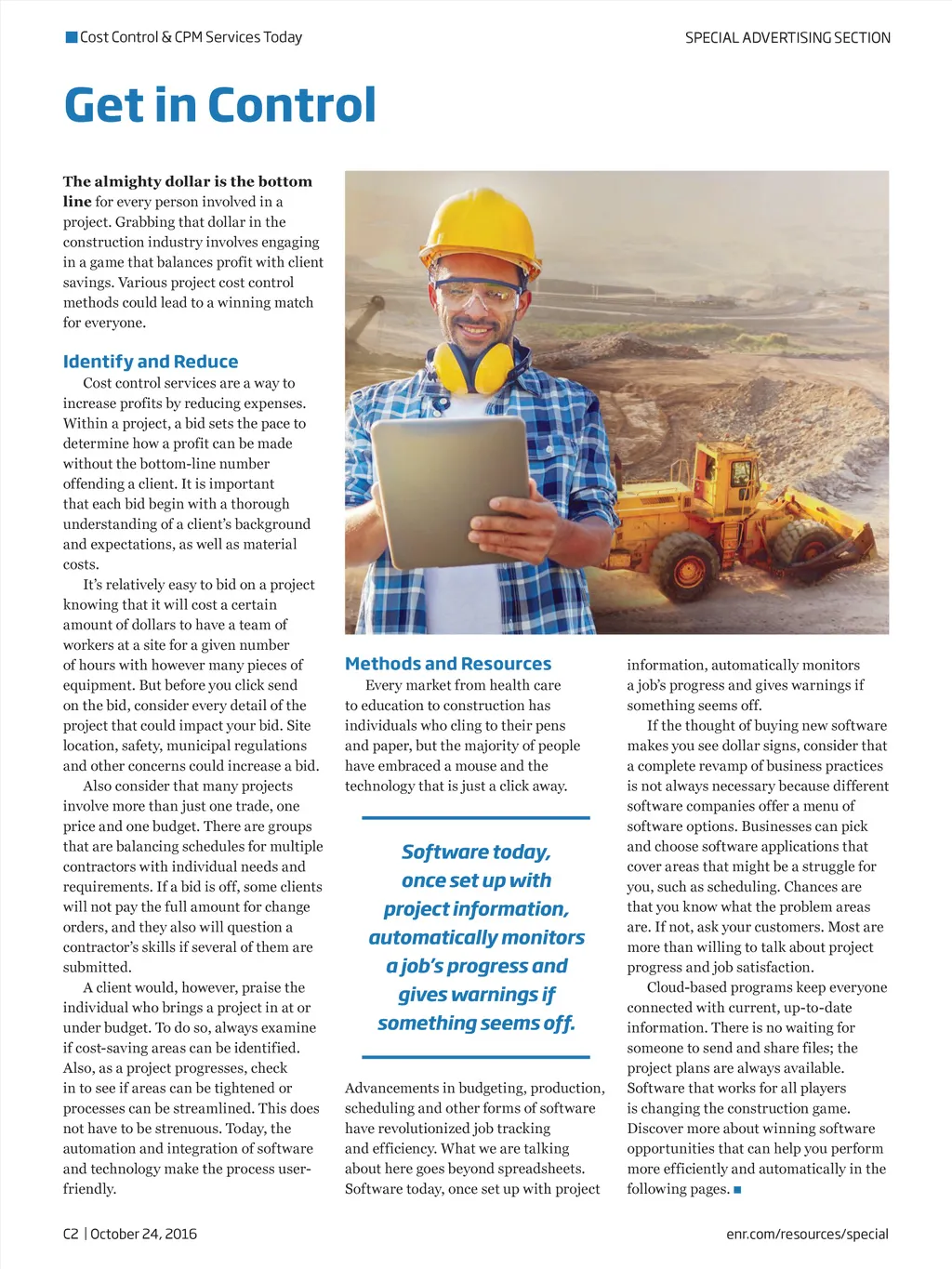 Cost Control & CPM Services Today

SPECIAL ADVERTISING SECTION

Get in Control

The almighty dollar is the bottom line for every person involved in a project. Grabbing that dollar in the construction industry involves engaging in a game that balances profit with client savings. Various project cost control methods could lead to a winning match for everyone.

Identify and Reduce

Cost control services are a way to increase profits by reducing expenses. Within a project, a bid sets the pace to determine how a profit can be made without the bottom-line number offending a client. It is important that each bid begin with a thorough understanding of a client's background and expectations, as well as material costs.

It's relatively easy to bid on a project knowing that it will cost a certain amount of dollars to have a team of workers at a site for a given number of hours with however many pieces of equipment. But before you click send on the bid, consider every detail of the project that could impact your bid. Site location, safety, municipal regulations and other concerns could increase a bid.

Also consider that many projects involve more than just one trade, one price and one budget. There are groups that are balancing schedules for multiple contractors with individual needs and requirements. If a bid is off, some clients will not pay the full amount for change orders, and they also will question a contractor's skills if several of them are submitted.

A client would, however, praise the individual who brings a project in at or under budget. To do so, always examine if cost-saving areas can be identified. Also, as a project progresses, check in to see if areas can be tightened or processes can be streamlined. This does not have to be strenuous. Today, the automation and integration of software and technology make the process user-friendly.

Methods and Resources

Every market from health care to education to construction has individuals who cling to their pens and paper, but the majority of people have embraced a mouse and the technology that is just a click away.

Software today, once set up with project information, automatically monitors a job's progress and gives warnings if something seems off.

Advancements in budgeting, production, scheduling and other forms of software have revolutionized job tracking and efficiency. What we are talking about here goes beyond spreadsheets. Software today, once set up with project information, automatically monitors a job's progress and gives warnings if something seems off.

If the thought of buying new software makes you see dollar signs, consider that a complete revamp of business practices is not always necessary because different software companies offer a menu of software options. Businesses can pick and choose software applications that cover areas that might be a struggle for you, such as scheduling. Chances are that you know what the problem areas are. If not, ask your customers. Most are more than willing to talk about project progress and job satisfaction.

Cloud-based programs keep everyone connected with current, up-to-date information. There is no waiting for someone to send and share files; the project plans are always available. Software that works for all players is changing the construction game. Discover more about winning software opportunities that can help you perform more efficiently and automatically in the following pages.

C2 | October 24, 2016

enr.com/resources/special